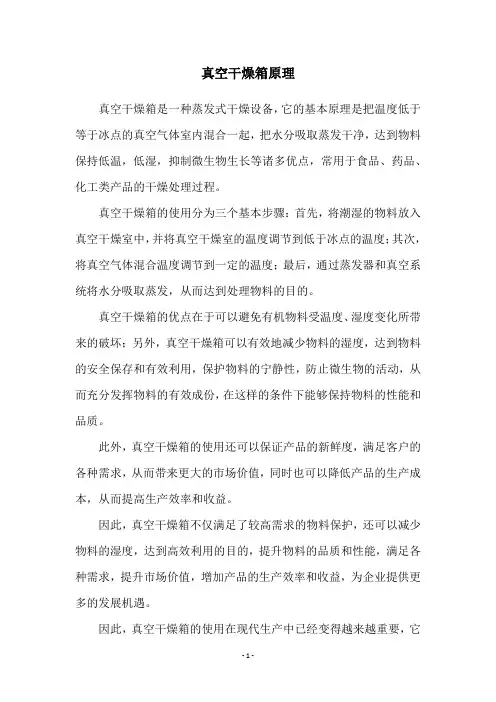 真空干燥箱原理

真空干燥箱是一种蒸发式干燥设备，它的基本原理是把温度低于等于冰点的真空气体室内混合一起，把水分吸取蒸发干净，达到物料保持低温，低湿，抑制微生物生长等诸多优点，常用于食品、药品、化工类产品的干燥处理过程。

真空干燥箱的使用分为三个基本步骤：首先，将潮湿的物料放入真空干燥室中，并将真空干燥室的温度调节到低于冰点的温度；其次，将真空气体混合温度调节到一定的温度；最后，通过蒸发器和真空系统将水分吸取蒸发，从而达到处理物料的目的。

真空干燥箱的优点在于可以避免有机物料受温度、湿度变化所带来的破坏；另外，真空干燥箱可以有效地减少物料的湿度，达到物料的安全保存和有效利用，保护物料的宁静性，防止微生物的活动，从而充分发挥物料的有效成份，在这样的条件下能够保持物料的性能和品质。

此外，真空干燥箱的使用还可以保证产品的新鲜度，满足客户的各种需求，从而带来更大的市场价值，同时也可以降低产品的生产成本，从而提高生产效率和收益。

因此，真空干燥箱不仅满足了较高需求的物料保护，还可以减少物料的湿度，达到高效利用的目的，提升物料的品质和性能，满足各种需求，提升市场价值，增加产品的生产效率和收益，为企业提供更多的发展机遇。

因此，真空干燥箱的使用在现代生产中已经变得越来越重要，它

- 1 -